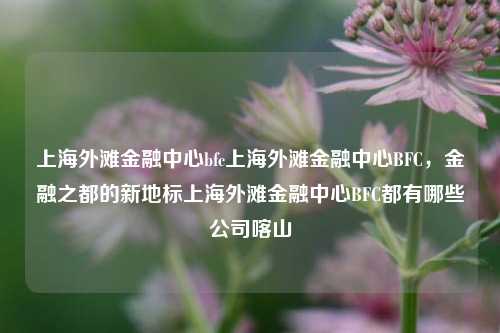 上海外滩金融中心bfc上海外滩金融中心BFC，金融之都的新地标上海外滩金融中心BFC都有哪些公司喀山